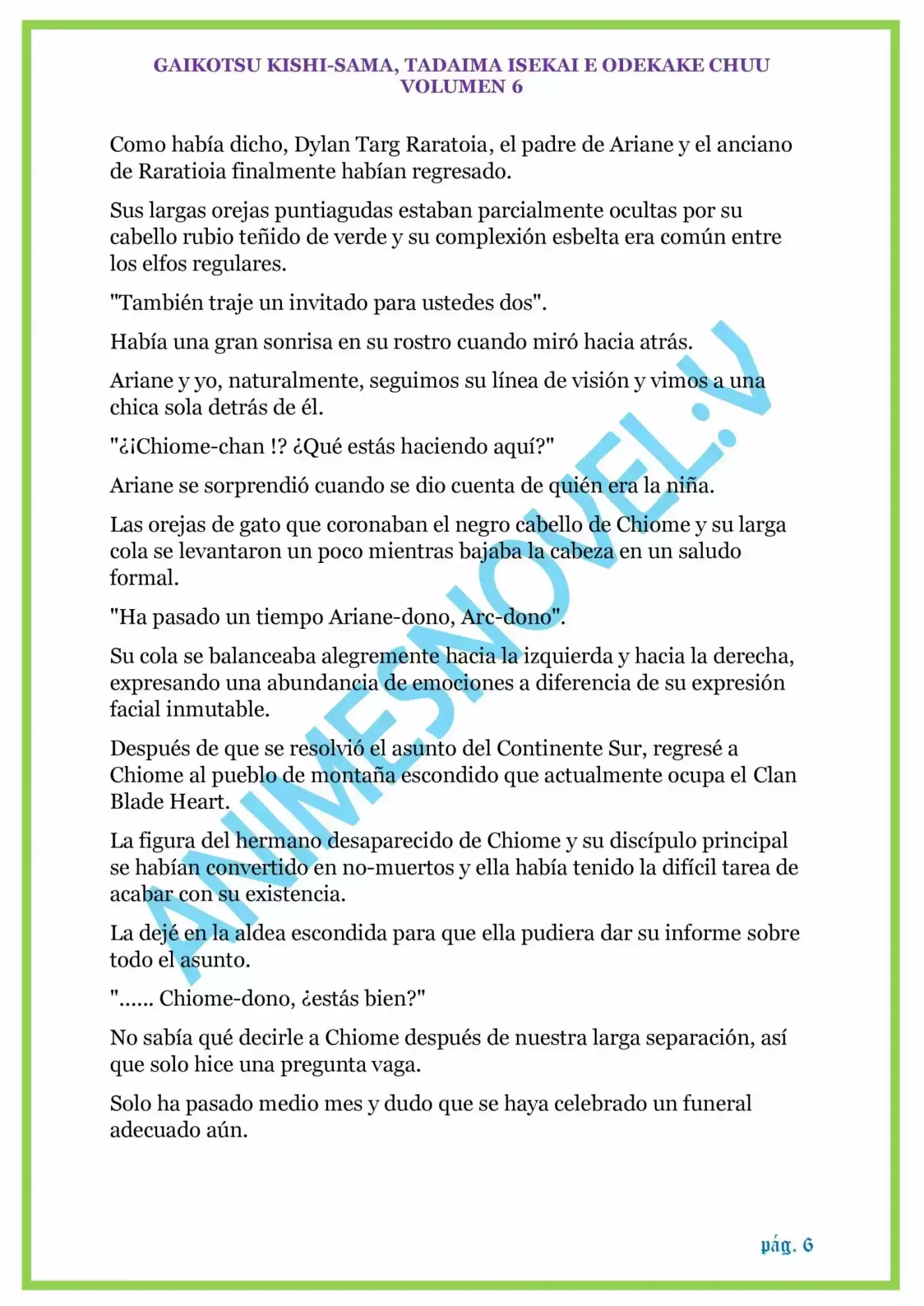 GAIKOTSU KISHI-SAMA, TADAIMA ISEKAI E ODEKAKE CHUU
VOLUMEN 6

Como había dicho, Dylan Targ Raratoia, el padre de Ariane y el anciano de Raratioia finalmente habían regresado.

Sus largas orejas puntiagudas estaban parcialmente ocultas por su cabello rubio teñido de verde y su complexión esbelta era común entre los elfos regulares.

"También traje un invitado para ustedes dos".

Había una gran sonrisa en su rostro cuando miró hacia atrás.

Ariane y yo, naturalmente, seguimos su línea de visión y vimos a una chica sola detrás de él.

"¿¡Chiome-chan !? ¿Qué estás haciendo aquí?"

Ariane se sorprendió cuando se dio cuenta de quién era la niña.

Las orejas de gato que coronaban el negro cabello de Chiome y su larga cola se levantaron un poco mientras bajaba la cabeza en un saludo formal.

"Ha pasado un tiempo Ariane-dono, Arc-dono".

Su cola se balanceaba alegremente hacia la izquierda y hacia la derecha, expresando una abundancia de emociones a diferencia de su expresión facial inmutable.

Después de que se resolvió el asunto del Continente Sur, regresé a Chiome al pueblo de montaña escondido que actualmente ocupa el Clan Blade Heart.

La figura del hermano desaparecido de Chiome y su discípulo principal se habían convertido en no-muertos y ella había tenido la difícil tarea de acabar con su existencia.

La dejé en la aldea escondida para que ella pudiera dar su informe sobre todo el asunto.

"...... Chiome-dono, ¿estás bien?"

No sabía qué decirle a Chiome después de nuestra larga separación, así que solo hice una pregunta vaga.

Solo ha pasado medio mes y dudo que se haya celebrado un funeral adecuado aún.

ANIMESNOVEL.V

pág. 6